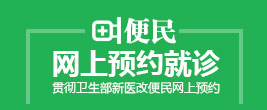 便民

网上预约就诊

贯彻卫生部新医改便民网上预约